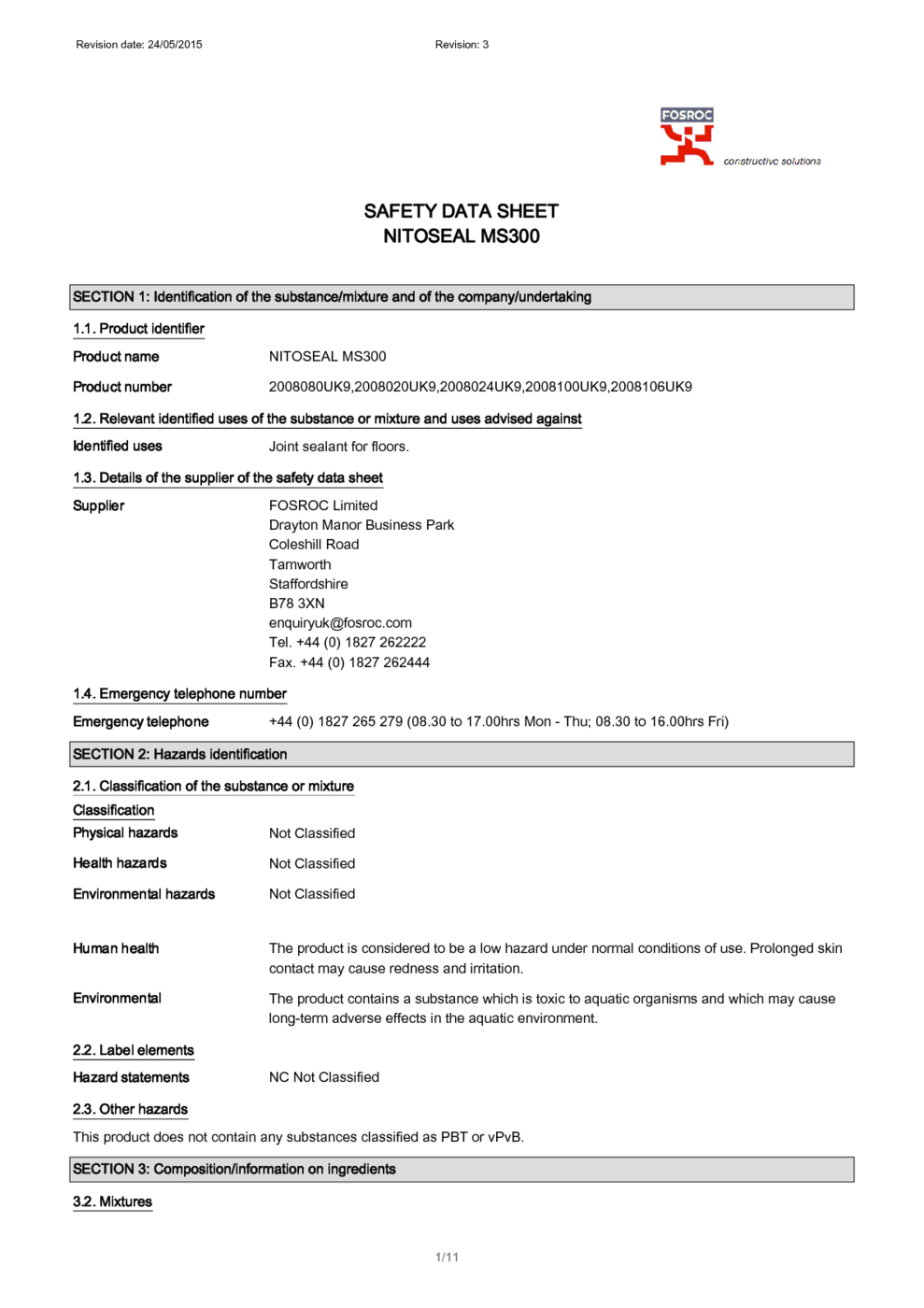 Revision date: 24/05/2015

Revision: 3

FOSROC

constructive solutions

SAFETY DATA SHEET
NITOSEAL MS300

SECTION 1: Identification of the substance/mixture and of the company/undertaking

1.1. Product identifier

Product name NITOSEAL MS300

Product number 2008080UK9,2008020UK9,2008024UK9,2008100UK9,2008106UK9

1.2. Relevant identified uses of the substance or mixture and uses advised against

Identified uses Joint sealant for floors.

1.3. Details of the supplier of the safety data sheet

Supplier FOSROC Limited
Drayton Manor Business Park
Coleshill Road
Tamworth
Staffordshire
B78 3XN
enquiryuk@fosroc.com
Tel. +44 (0) 1827 262222
Fax. +44 (0) 1827 262444

1.4. Emergency telephone number

Emergency telephone +44 (0) 1827 265 279 (08.30 to 17.00hrs Mon - Thu; 08.30 to 16.00hrs Fri)

SECTION 2: Hazards identification

2.1. Classification of the substance or mixture

Classification

Physical hazards Not Classified

Health hazards Not Classified

Environmental hazards Not Classified

Human health The product is considered to be a low hazard under normal conditions of use. Prolonged skin contact may cause redness and irritation.

Environmental The product contains a substance which is toxic to aquatic organisms and which may cause long-term adverse effects in the aquatic environment.

2.2. Label elements

Hazard statements NC Not Classified

2.3. Other hazards

This product does not contain any substances classified as PBT or vPvB.

SECTION 3: Composition/information on ingredients

3.2. Mixtures

1/11